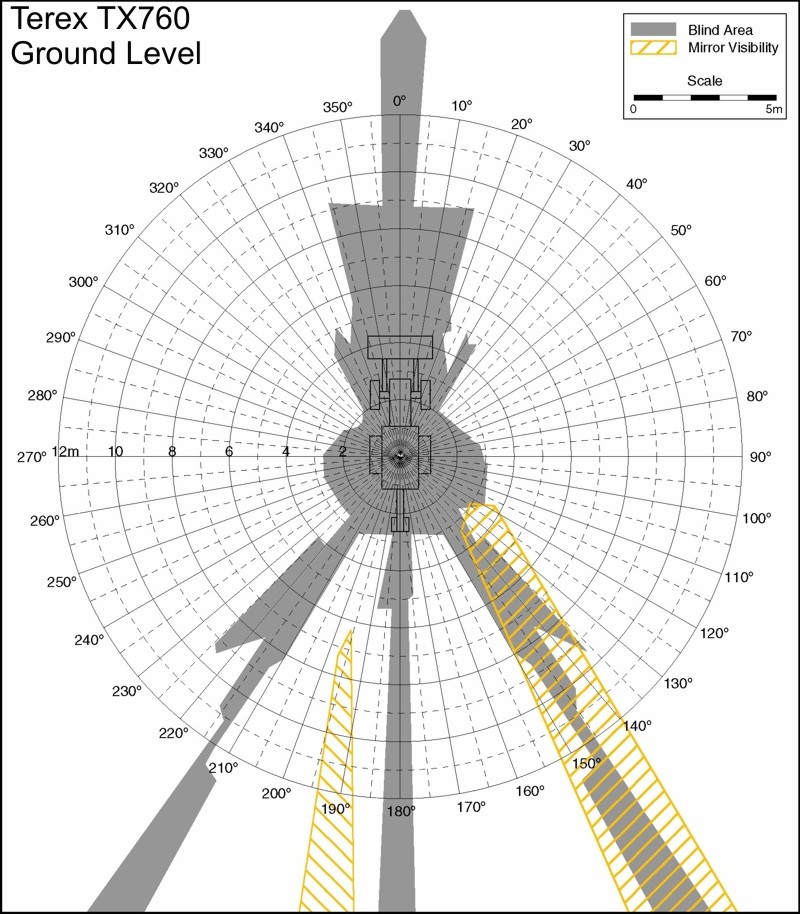 Terex TX760
Ground Level

Blind Area
Mirror Visibility
Scale
0
5m

0°
10°
20°
30°
40°
50°
60°
70°
80°
90°
100°
110°
120°
130°
140°
150°
160°
170°
180°
190°
200°
210°
220°
230°
240°
250°
260°
270°
280°
290°
300°
310°
320°
330°
340°
350°

12m
10
8
6
4
2